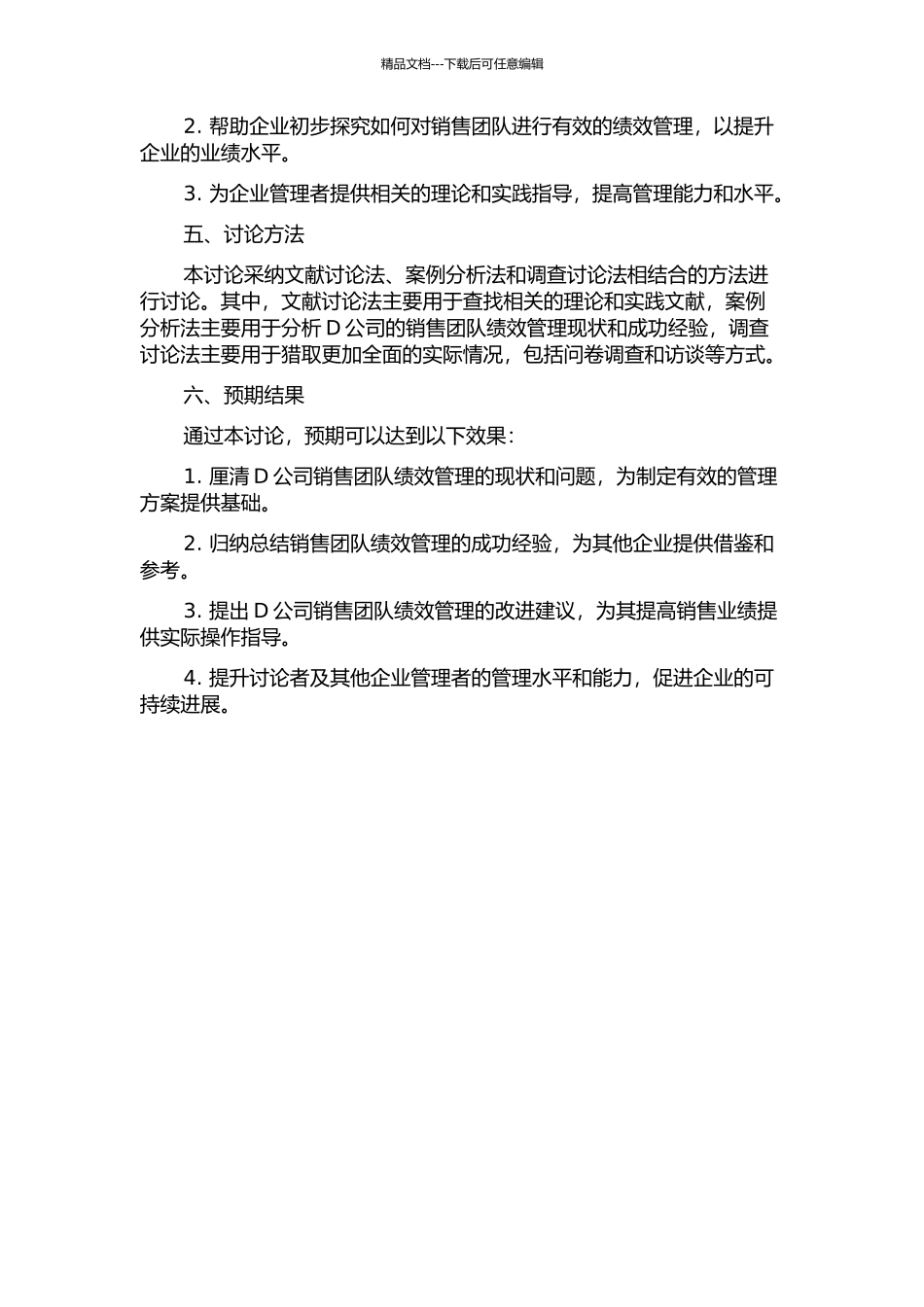 精品文档---下载后可任意编辑

2. 帮助企业初步探究如何对销售团队进行有效的绩效管理，以提升企业的业绩水平。

3. 为企业管理者提供相关的理论和实践指导，提高管理能力和水平。

五、讨论方法

本讨论采纳文献讨论法、案例分析法和调查讨论法相结合的方法进行讨论。其中，文献讨论法主要用于查找相关的理论和实践文献，案例分析法主要用于分析 D 公司的销售团队绩效管理现状和成功经验，调查讨论法主要用于猎取更加全面的实际情况，包括问卷调查和访谈等方式。

六、预期结果

通过本讨论，预期可以达到以下效果：

1. 厘清 D 公司销售团队绩效管理的现状和问题，为制定有效的管理方案提供基础。

2. 归纳总结销售团队绩效管理的成功经验，为其他企业提供借鉴和参考。

3. 提出 D 公司销售团队绩效管理的改进建议，为其提高销售业绩提供实际操作指导。

4. 提升讨论者及其他企业管理者的管理水平和能力，促进企业的可持续进展。